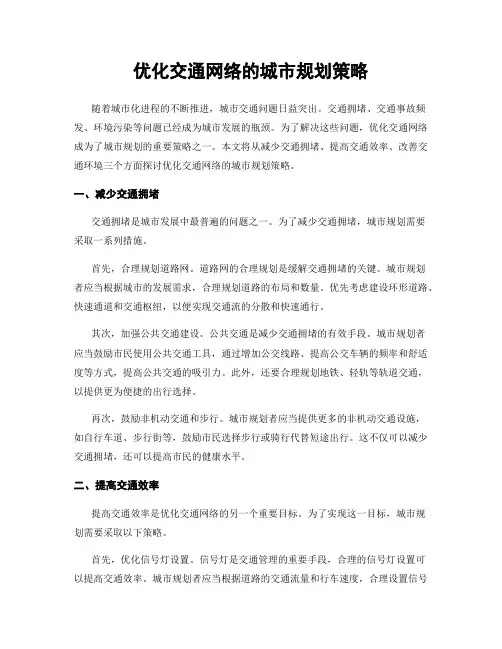 优化交通网络的城市规划策略

随着城市化进程的不断推进，城市交通问题日益突出。交通拥堵、交通事故频发、环境污染等问题已经成为城市发展的瓶颈。为了解决这些问题，优化交通网络成为了城市规划的重要策略之一。本文将从减少交通拥堵、提高交通效率、改善交通环境三个方面探讨优化交通网络的城市规划策略。

一、减少交通拥堵

交通拥堵是城市发展中最普遍的问题之一。为了减少交通拥堵，城市规划需要采取一系列措施。

首先，合理规划道路网。道路网的合理规划是缓解交通拥堵的关键。城市规划者应当根据城市的发展需求，合理规划道路的布局和数量。优先考虑建设环形道路、快速通道和交通枢纽，以便实现交通流的分散和快速通行。

其次，加强公共交通建设。公共交通是减少交通拥堵的有效手段。城市规划者应当鼓励市民使用公共交通工具，通过增加公交线路、提高公交车辆的频率和舒适度等方式，提高公共交通的吸引力。此外，还要合理规划地铁、轻轨等轨道交通，以提供更为便捷的出行选择。

再次，鼓励非机动交通和步行。城市规划者应当提供更多的非机动交通设施，如自行车道、步行街等，鼓励市民选择步行或骑行代替短途出行。这不仅可以减少交通拥堵，还可以提高市民的健康水平。

二、提高交通效率

提高交通效率是优化交通网络的另一个重要目标。为了实现这一目标，城市规划需要采取以下策略。

首先，优化信号灯设置。信号灯是交通管理的重要手段，合理的信号灯设置可以提高交通效率。城市规划者应当根据道路的交通流量和行车速度，合理设置信号